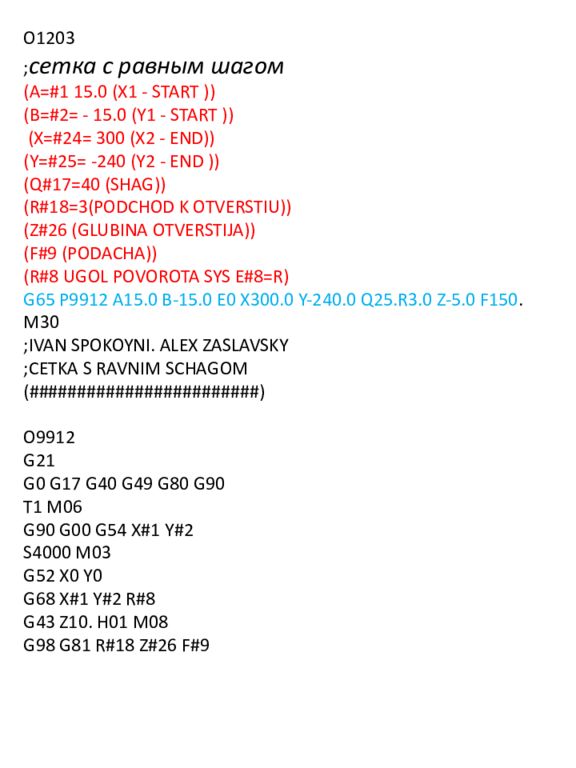 O1203
;сетка с равным шагом
(A=#1 15.0 (X1 - START ))
(B=#2= - 15.0 (Y1 - START ))
(X=#24= 300 (X2 - END))
(Y=#25= -240 (Y2 - END ))
(Q#17=40 (SHAG))
(R#18=3(PODCHOD K OTVERSTIU))
(Z#26 (GLUBINA OTVERSTIJA))
(F#9 (PODACHA))
(R#8 UGOL POVOROTA SYS E#8=R)
G65 P9912 A15.0 B-15.0 E0 X300.0 Y-240.0 Q25.R3.0 Z-5.0 F150.
M30
;IVAN SPOKOYNI. ALEX ZASLAVSKY
;CETKA S RAVNIM SCHAGOM
(########################)

O9912
G21
G0 G17 G40 G49 G80 G90
T1 M06
G90 G00 G54 X#1 Y#2
S4000 M03
G52 X0 Y0
G68 X#1 Y#2 R#8
G43 Z10. H01 M08
G98 G81 R#18 Z#26 F#9